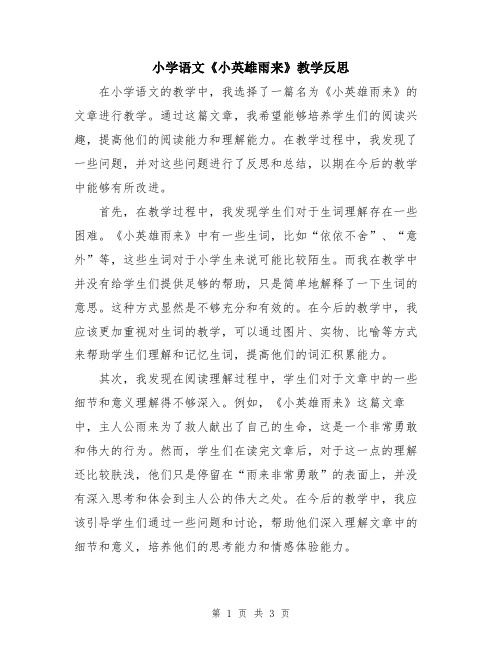 小学语文《小英雄雨来》教学反思

在小学语文的教学中，我选择了一篇名为《小英雄雨来》的文章进行教学。通过这篇文章，我希望能够培养学生们的阅读兴趣，提高他们的阅读能力和理解能力。在教学过程中，我发现了一些问题，并对这些问题进行了反思和总结，以期在今后的教学中能够有所改进。

首先，在教学过程中，我发现学生们对于生词理解存在一些困难。《小英雄雨来》中有一些生词，比如“依依不舍”、“意外”等，这些生词对于小学生来说可能比较陌生。而我在教学中并没有给学生们提供足够的帮助，只是简单地解释了一下生词的意思。这种方式显然是不够充分和有效的。在今后的教学中，我应该更加重视对生词的教学，可以通过图片、实物、比喻等方式来帮助学生们理解和记忆生词，提高他们的词汇积累能力。

其次，我发现在阅读理解过程中，学生们对于文章中的一些细节和意义理解得不够深入。例如，《小英雄雨来》这篇文章中，主人公雨来为了救人献出了自己的生命，这是一个非常勇敢和伟大的行为。然而，学生们在读完文章后，对于这一点的理解还比较肤浅，他们只是停留在“雨来非常勇敢”的表面上，并没有深入思考和体会到主人公的伟大之处。在今后的教学中，我应该引导学生们通过一些问题和讨论，帮助他们深入理解文章中的细节和意义，培养他们的思考能力和情感体验能力。

第 1 页 共 3 页